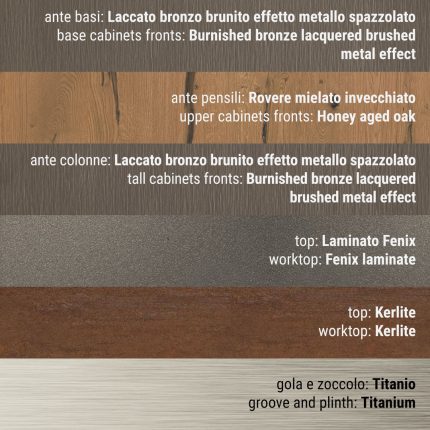 ante basi: Laccato bronzo brunito effetto metallo spazzolato
base cabinets fronts: Burnished bronze lacquered brushed metal effect

ante pensili: Rovere mielato invecchiato
upper cabinets fronts: Honey aged oak

ante colonne: Laccato bronzo brunito effetto metallo spazzolato
tall cabinets fronts: Burnished bronze lacquered brushed metal effect

top: Laminato Fenix
worktop: Fenix laminate

top: Kerlite
worktop: Kerlite

gola e zoccolo: Titanio
groove and plinth: Titanium